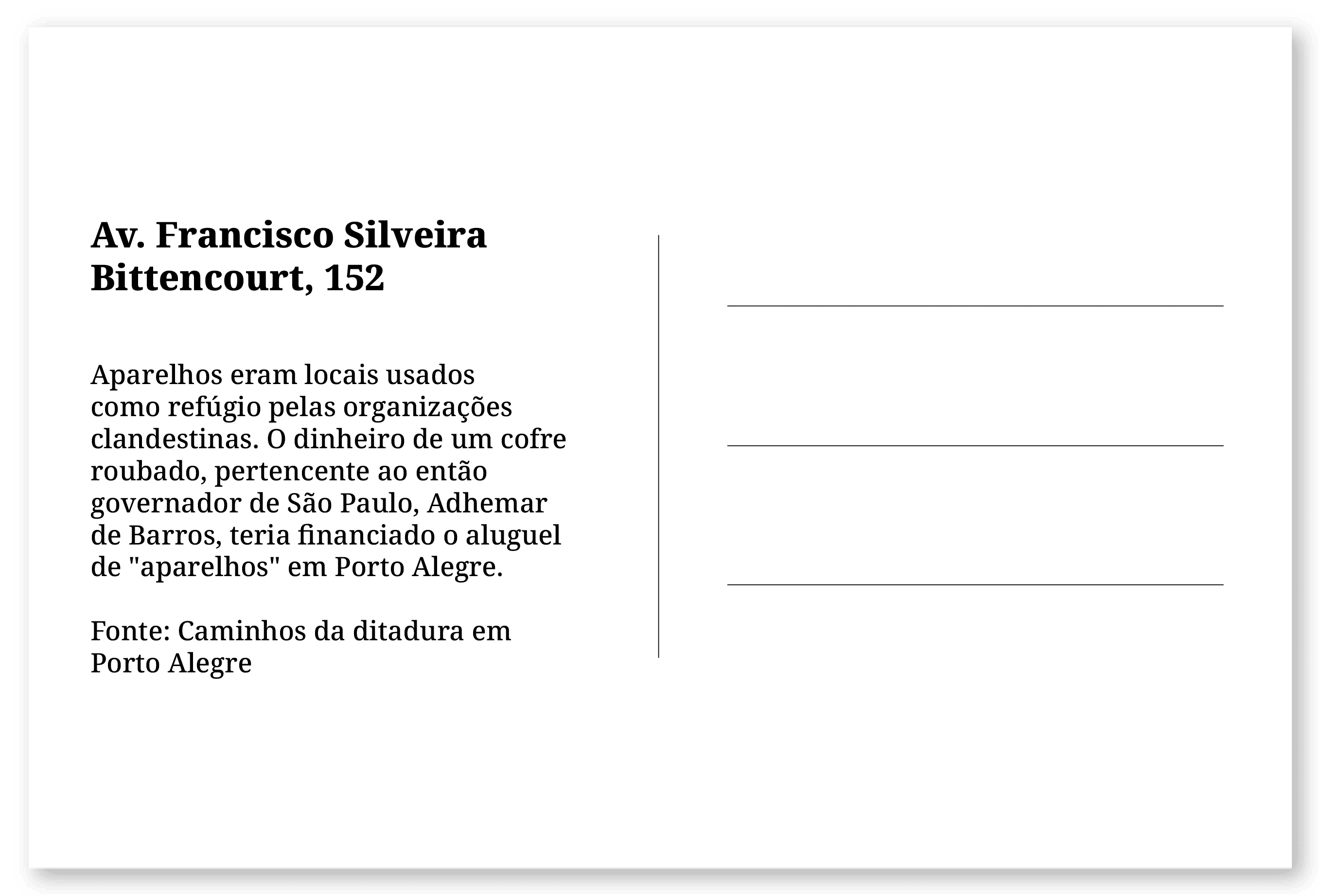 Av. Francisco Silveira Bittencourt, 152

Aparelhos eram locais usados como refúgio pelas organizações clandestinas. O dinheiro de um cofre roubado, pertencente ao então governador de São Paulo, Adhemar de Barros, teria financiado o aluguel de "aparelhos" em Porto Alegre.

Fonte: Caminhos da ditadura em Porto Alegre